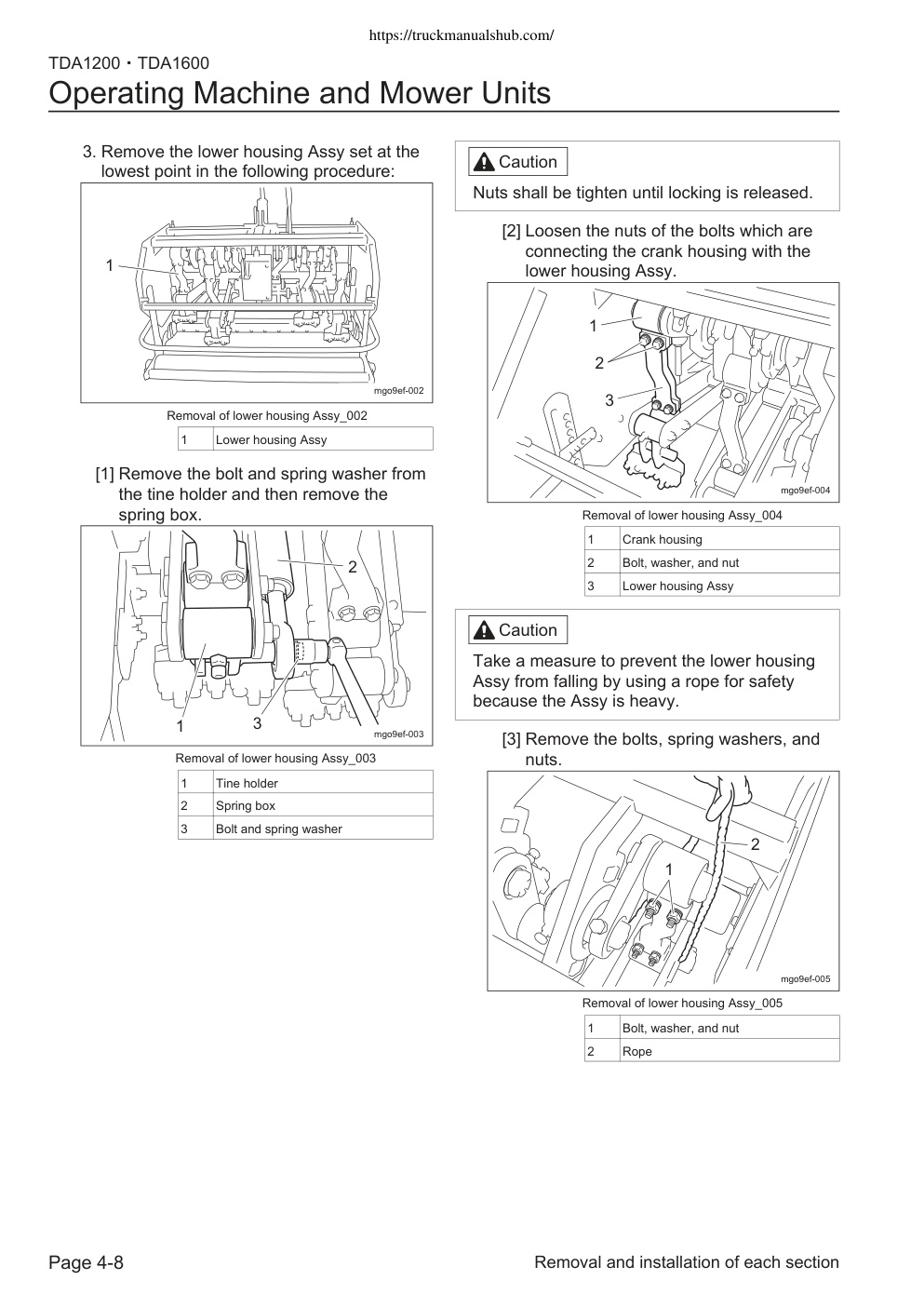 https://truckmanualshub.com/

TDA1200・TDA1600
Operating Machine and Mower Units

3. Remove the lower housing Assy set at the lowest point in the following procedure:

1

mgo9ef-002

Removal of lower housing Assy_002

| 1 | Lower housing Assy |
|---|---|

[1] Remove the bolt and spring washer from the tine holder and then remove the spring box.

2
1
3
mgo9ef-003

Removal of lower housing Assy_003

| 1 | Tine holder |
|---|---|
| 2 | Spring box |
| 3 | Bolt and spring washer |

Caution

Nuts shall be tighten until locking is released.

[2] Loosen the nuts of the bolts which are connecting the crank housing with the lower housing Assy.

1
2
3
mgo9ef-004

Removal of lower housing Assy_004

| 1 | Crank housing |
|---|---|
| 2 | Bolt, washer, and nut |
| 3 | Lower housing Assy |

Caution

Take a measure to prevent the lower housing Assy from falling by using a rope for safety because the Assy is heavy.

[3] Remove the bolts, spring washers, and nuts.

2
1
mgo9ef-005

Removal of lower housing Assy_005

| 1 | Bolt, washer, and nut |
|---|---|
| 2 | Rope |

Page 4-8

Removal and installation of each section